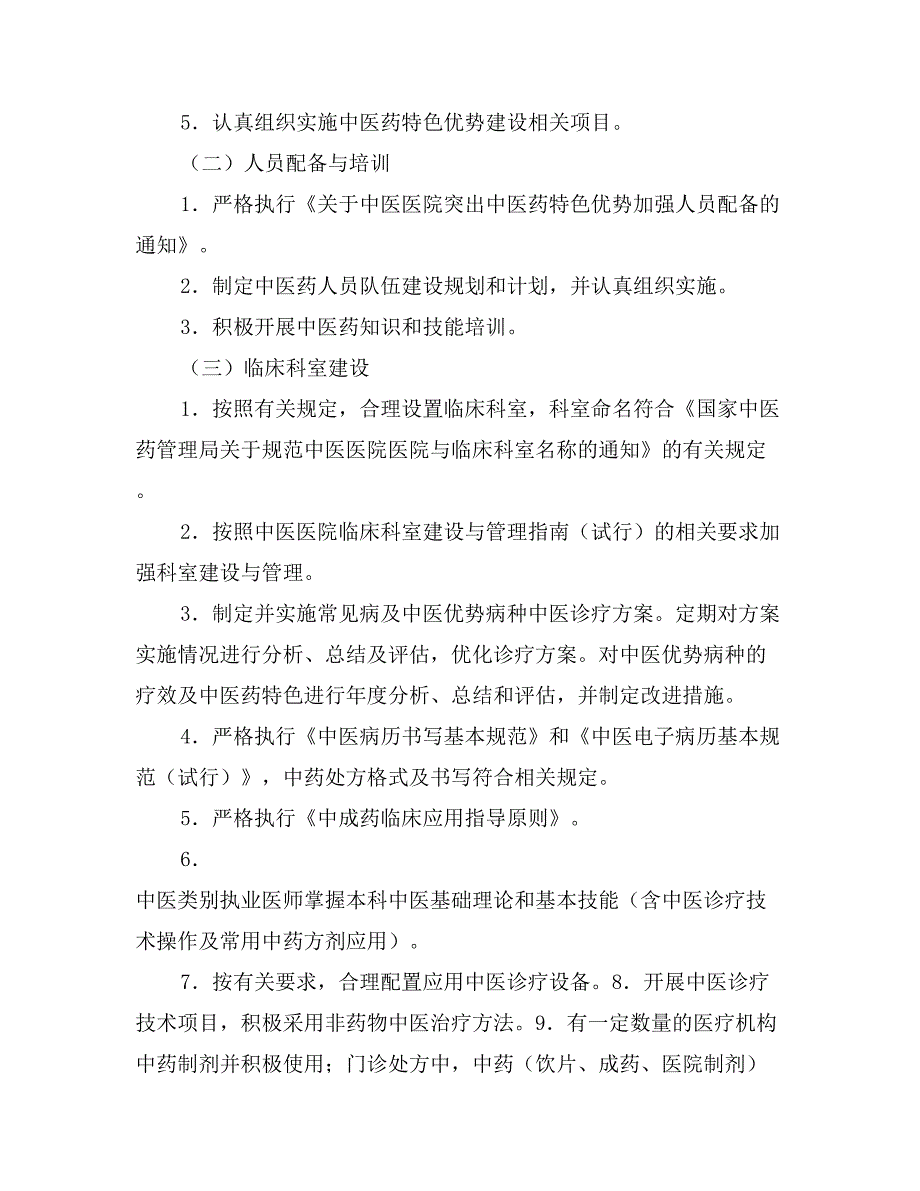 5．认真组织实施中医药特色优势建设相关项目。

（二）人员配备与培训

1．严格执行《关于中医医院突出中医药特色优势加强人员配备的通知》。

2．制定中医药人员队伍建设规划和计划，并认真组织实施。

3．积极开展中医药知识和技能培训。

（三）临床科室建设

1．按照有关规定，合理设置临床科室，科室命名符合《国家中医药管理局关于规范中医医院医院与临床科室名称的通知》的有关规定。

2．按照中医医院临床科室建设与管理指南（试行）的相关要求加强科室建设与管理。

3．制定并实施常见病及中医优势病种中医诊疗方案。定期对方案实施情况进行分析、总结及评估，优化诊疗方案。对中医优势病种的疗效及中医药特色进行年度分析、总结和评估，并制定改进措施。

4．严格执行《中医病历书写基本规范》和《中医电子病历基本规范（试行）》，中药处方格式及书写符合相关规定。

5．严格执行《中成药临床应用指导原则》。

6．

中医类别执业医师掌握本科中医基础理论和基本技能（含中医诊疗技术操作及常用中药方剂应用）。

7．按有关要求，合理配置应用中医诊疗设备。8．开展中医诊疗技术项目，积极采用非药物中医治疗方法。9．有一定数量的医疗机构中药制剂并积极使用；门诊处方中，中药（饮片、成药、医院制剂）